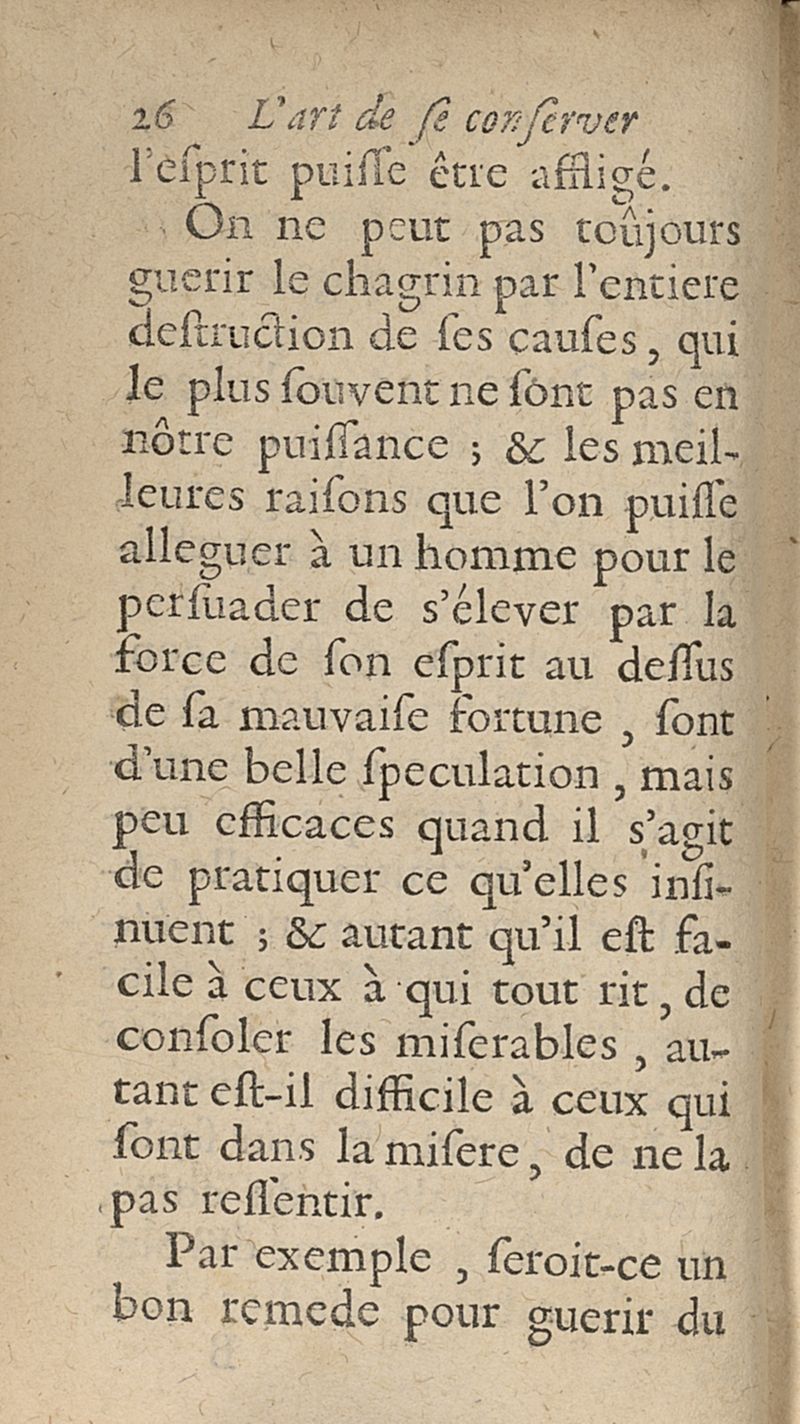 26 L'art de ſe conſerver

l'eſprit puiſſe être affligé.

On ne peut pas toûjours guerir le chagrin par l'entiere deſtruction de ſes cauſes, qui le plus ſouvent ne ſont pas en nôtre puiſſance ; & les meilleures raiſons que l'on puiſſe alleguer à un homme pour le perſuader de s'élever par la force de ſon eſprit au deſſus de ſa mauvaiſe fortune, ſont d'une belle ſpeculation, mais peu efficaces quand il s'agit de pratiquer ce qu'elles inſinuent ; & autant qu'il eſt facile à ceux à qui tout rit, de conſoler les miſerables, autant eſt-il difficile à ceux qui ſont dans la miſere, de ne la pas reſſentir.

Par exemple, ſeroit-ce un bon remede pour guerir du